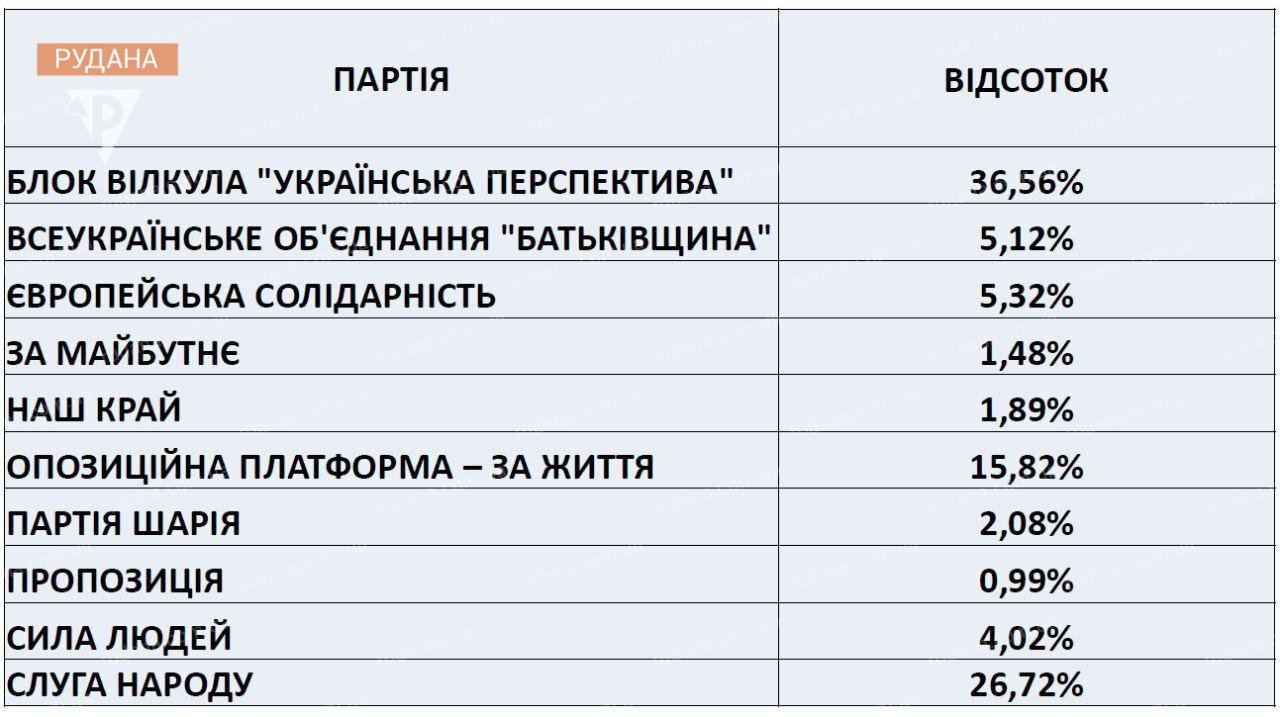 РУДАНА

| ПАРТІЯ | ВІДСОТОК |
|---|---|
| БЛОК ВІЛКУЛА "УКРАЇНСЬКА ПЕРСПЕКТИВА" | 36,56% |
| ВСЕУКРАЇНСЬКЕ ОБ'ЄДНАННЯ "БАТЬКІВЩИНА" | 5,12% |
| ЄВРОПЕЙСЬКА СОЛІДАРНІСТЬ | 5,32% |
| ЗА МАЙБУТНЄ | 1,48% |
| НАШ КРАЙ | 1,89% |
| ОПОЗИЦІЙНА ПЛАТФОРМА – ЗА ЖИТТЯ | 15,82% |
| ПАРТІЯ ШАРІЯ | 2,08% |
| ПРОПОЗИЦІЯ | 0,99% |
| СИЛА ЛЮДЕЙ | 4,02% |
| СЛУГА НАРОДУ | 26,72% |

rudana.com.ua